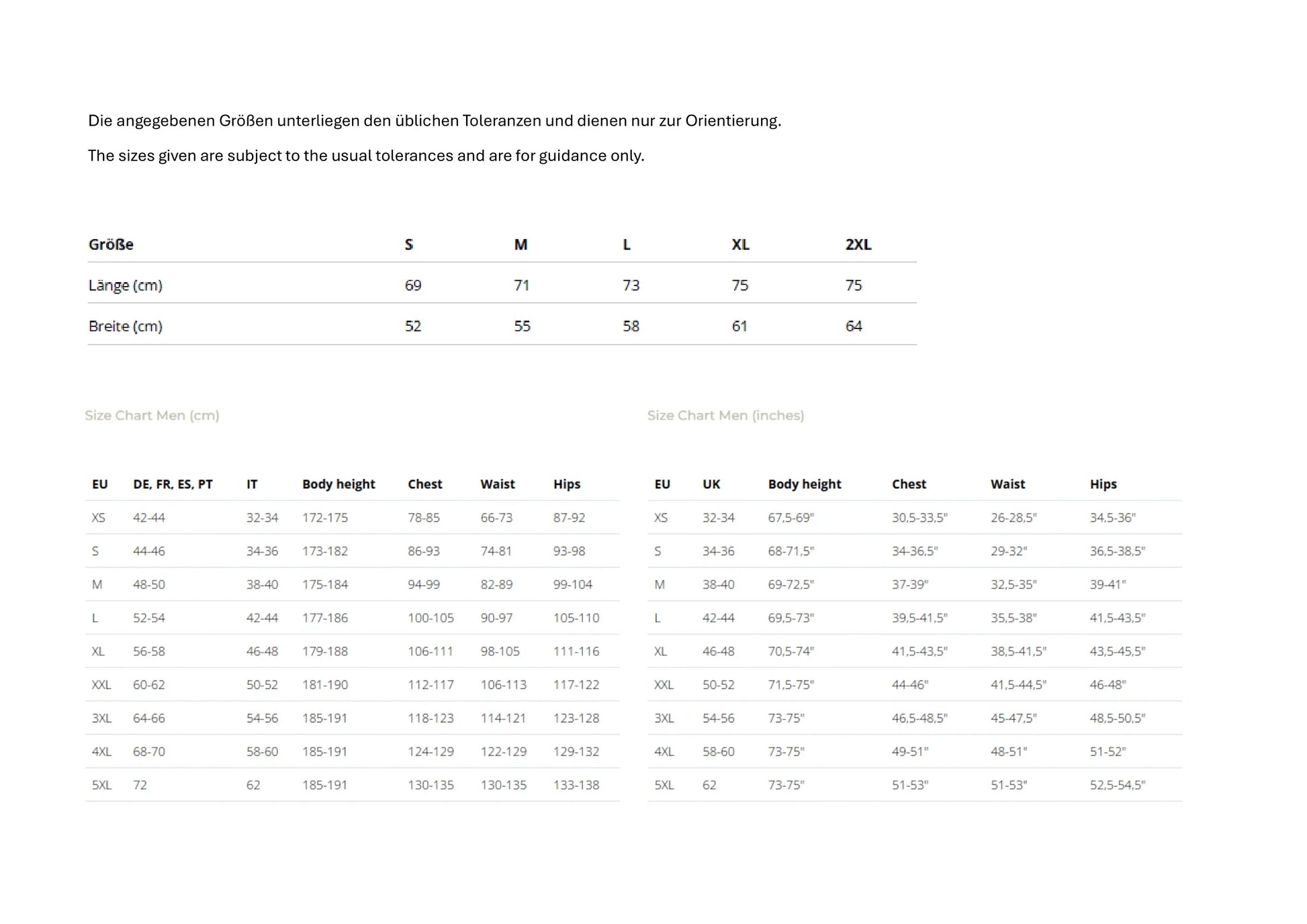 Die angegebenen Größen unterliegen den üblichen Toleranzen und dienen nur zur Orientierung.

The sizes given are subject to the usual tolerances and are for guidance only.

| Größe | S | M | L | XL | 2XL |
|---|---|---|---|---|---|
| Länge (cm) | 69 | 71 | 73 | 75 | 75 |
| Breite (cm) | 52 | 55 | 58 | 61 | 64 |

Size Chart Men (cm)

| EU | DE, FR, ES, PT | IT | Body height | Chest | Waist | Hips |
|---|---|---|---|---|---|---|
| XS | 42-44 | 32-34 | 172-175 | 78-85 | 66-73 | 87-92 |
| S | 44-46 | 34-36 | 173-182 | 86-93 | 74-81 | 93-98 |
| M | 48-50 | 38-40 | 175-184 | 94-99 | 82-89 | 99-104 |
| L | 52-54 | 42-44 | 177-186 | 100-105 | 90-97 | 105-110 |
| XL | 56-58 | 46-48 | 179-188 | 106-111 | 98-105 | 111-116 |
| XXL | 60-62 | 50-52 | 181-190 | 112-117 | 106-113 | 117-122 |
| 3XL | 64-66 | 54-56 | 185-191 | 118-123 | 114-121 | 123-128 |
| 4XL | 68-70 | 58-60 | 185-191 | 124-129 | 122-129 | 129-132 |
| 5XL | 72 | 62 | 185-191 | 130-135 | 130-135 | 133-138 |

Size Chart Men (inches)

| EU | UK | Body height | Chest | Waist | Hips |
|---|---|---|---|---|---|
| XS | 32-34 | 67,5-69" | 30,5-33,5" | 26-28,5" | 34,5-36" |
| S | 34-36 | 68-71,5" | 34-36,5" | 29-32" | 36,5-38,5" |
| M | 38-40 | 69-72,5" | 37-39" | 32,5-35" | 39-41" |
| L | 42-44 | 69,5-73" | 39,5-41,5" | 35,5-38" | 41,5-43,5" |
| XL | 46-48 | 70,5-74" | 41,5-43,5" | 38,5-41,5" | 43,5-45,5" |
| XXL | 50-52 | 71,5-75" | 44-46" | 41,5-44,5" | 46-48" |
| 3XL | 54-56 | 73-75" | 46,5-48,5" | 45-47,5" | 48,5-50,5" |
| 4XL | 58-60 | 73-75" | 49-51" | 48-51" | 51-52" |
| 5XL | 62 | 73-75" | 51-53" | 51-53" | 52,5-54,5" |